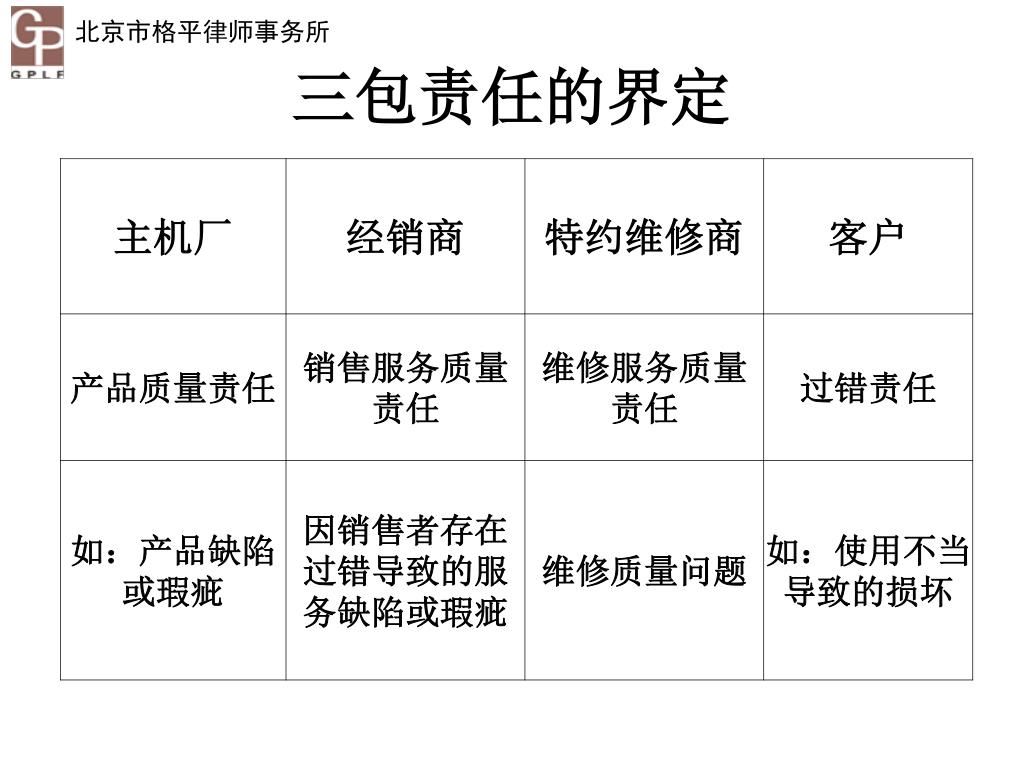 GP
GPLF
北京市格平律师事务所

三包责任的界定

| 主机厂 | 经销商 | 特约维修商 | 客户 |
|---|---|---|---|
| 产品质量责任 | 销售服务质量责任 | 维修服务质量责任 | 过错责任 |
| 如：产品缺陷或瑕疵 | 因销售者存在过错导致的服务缺陷或瑕疵 | 维修质量问题 | 如：使用不当导致的损坏 |